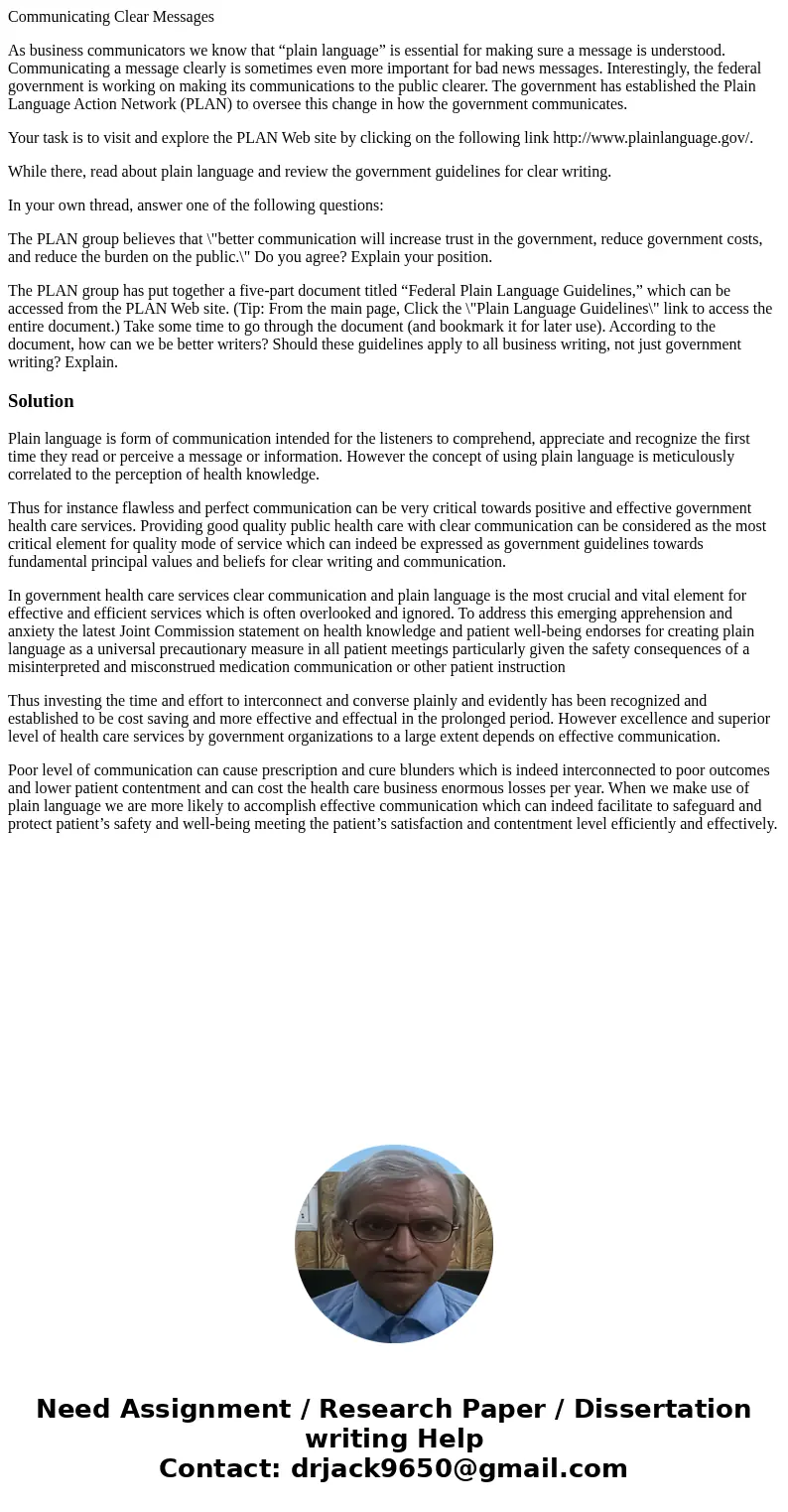 Communicating Clear Messages

As business communicators we know that “plain language” is essential for making sure a message is understood. Communicating a message clearly is sometimes even more important for bad news messages. Interestingly, the federal government is working on making its communications to the public clearer. The government has established the Plain Language Action Network (PLAN) to oversee this change in how the government communicates.

Your task is to visit and explore the PLAN Web site by clicking on the following link http://www.plainlanguage.gov/.

While there, read about plain language and review the government guidelines for clear writing.

In your own thread, answer one of the following questions:

The PLAN group believes that \"better communication will increase trust in the government, reduce government costs, and reduce the burden on the public.\" Do you agree? Explain your position.

The PLAN group has put together a five-part document titled “Federal Plain Language Guidelines,” which can be accessed from the PLAN Web site. (Tip: From the main page, Click the \"Plain Language Guidelines\" link to access the entire document.) Take some time to go through the document (and bookmark it for later use). According to the document, how can we be better writers? Should these guidelines apply to all business writing, not just government writing? Explain.

Solution

Plain language is form of communication intended for the listeners to comprehend, appreciate and recognize the first time they read or perceive a message or information. However the concept of using plain language is meticulously correlated to the perception of health knowledge.

Thus for instance flawless and perfect communication can be very critical towards positive and effective government health care services. Providing good quality public health care with clear communication can be considered as the most critical element for quality mode of service which can indeed be expressed as government guidelines towards fundamental principal values and beliefs for clear writing and communication.

In government health care services clear communication and plain language is the most crucial and vital element for effective and efficient services which is often overlooked and ignored. To address this emerging apprehension and anxiety the latest Joint Commission statement on health knowledge and patient well-being endorses for creating plain language as a universal precautionary measure in all patient meetings particularly given the safety consequences of a misinterpreted and misconstrued medication communication or other patient instruction

Thus investing the time and effort to interconnect and converse plainly and evidently has been recognized and established to be cost saving and more effective and effectual in the prolonged period. However excellence and superior level of health care services by government organizations to a large extent depends on effective communication.

Poor level of communication can cause prescription and cure blunders which is indeed interconnected to poor outcomes and lower patient contentment and can cost the health care business enormous losses per year. When we make use of plain language we are more likely to accomplish effective communication which can indeed facilitate to safeguard and protect patient’s safety and well-being meeting the patient’s satisfaction and contentment level efficiently and effectively.

Need Assignment / Research Paper / Dissertation writing Help
Contact: drjack9650@gmail.com